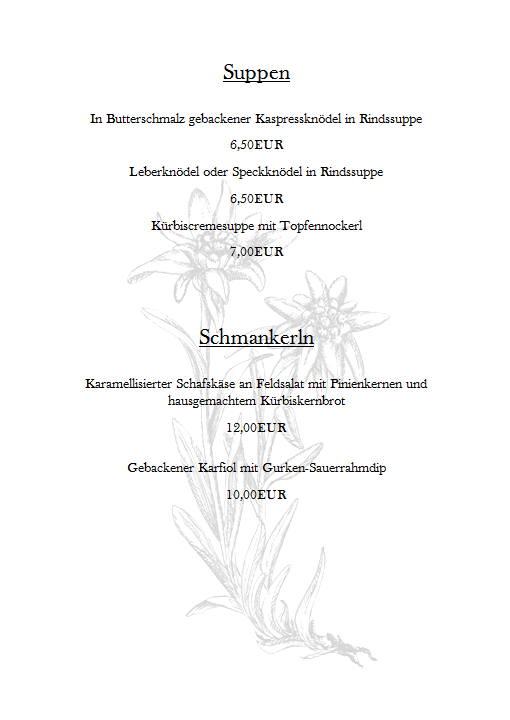 Suppen

In Butterschmalz gebackener Kaspressknödel in Rindssuppe

6,50EUR

Leberknödel oder Speckknödel in Rindssuppe

6,50EUR

Kürbiscremesuppe mit Topfennockerl

7,00EUR

Schmankerln

Karamellisierter Schafskäse an Feldsalat mit Pinienkernen und hausgemachtem Kürbiskernbrot

12,00EUR

Gebackener Karfiol mit Gurken-Sauerrahmdip

10,00EUR